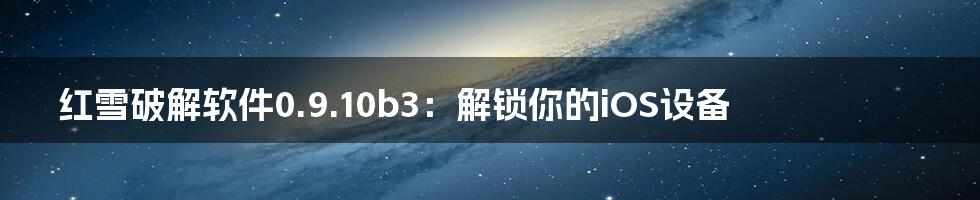 红雪破解软件0.9.10b3：解锁你的iOS设备